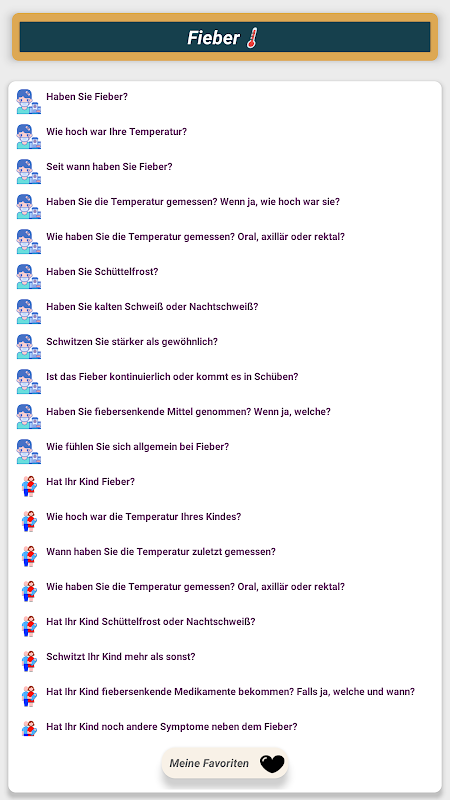 Fieber

Haben Sie Fieber?

Wie hoch war Ihre Temperatur?

Seit wann haben Sie Fieber?

Haben Sie die Temperatur gemessen? Wenn ja, wie hoch war sie?

Wie haben Sie die Temperatur gemessen? Oral, axillär oder rektal?

Haben Sie Schüttelfrost?

Haben Sie kalten Schweiß oder Nachtschweiß?

Schwitzen Sie stärker als gewöhnlich?

Ist das Fieber kontinuierlich oder kommt es in Schüben?

Haben Sie fiebersenkende Mittel genommen? Wenn ja, welche?

Wie fühlen Sie sich allgemein bei Fieber?

Hat Ihr Kind Fieber?

Wie hoch war die Temperatur Ihres Kindes?

Wann haben Sie die Temperatur zuletzt gemessen?

Wie haben Sie die Temperatur gemessen? Oral, axillär oder rektal?

Hat Ihr Kind Schüttelfrost oder Nachtschweiß?

Schwitzt Ihr Kind mehr als sonst?

Hat Ihr Kind fiebersenkende Medikamente bekommen? Falls ja, welche und wann?

Hat Ihr Kind noch andere Symptome neben dem Fieber?

Meine Favoriten